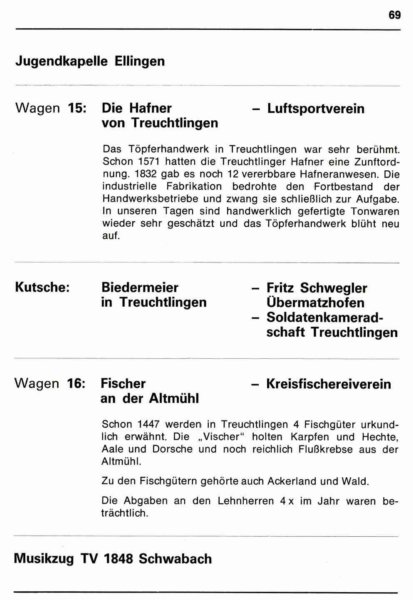 69

Jugendkapelle Ellingen

Wagen 15: Die Hafner von Treuchtlingen – Luftsportverein

Das Töpferhandwerk in Treuchtlingen war sehr berühmt. Schon 1571 hatten die Treuchtlinger Hafner eine Zunftordnung. 1832 gab es noch 12 vererbbare Hafneranwesen. Die industrielle Fabrikation bedrohte den Fortbestand der Handwerksbetriebe und zwang sie schließlich zur Aufgabe. In unseren Tagen sind handwerklich gefertigte Tonwaren wieder sehr geschätzt und das Töpferhandwerk blüht neu auf.

Kutsche: Biedermeier in Treuchtlingen – Fritz Schwegler Übermatzhofen
– Soldatenkameradschaft Treuchtlingen

Wagen 16: Fischer an der Altmühl – Kreisfischereiverein

Schon 1447 werden in Treuchtlingen 4 Fischgüter urkundlich erwähnt. Die „Vischer" holten Karpfen und Hechte, Aale und Dorsche und noch reichlich Flußkrebse aus der Altmühl.

Zu den Fischgütern gehörte auch Ackerland und Wald.

Die Abgaben an den Lehnherren 4 x im Jahr waren beträchtlich.

Musikzug TV 1848 Schwabach